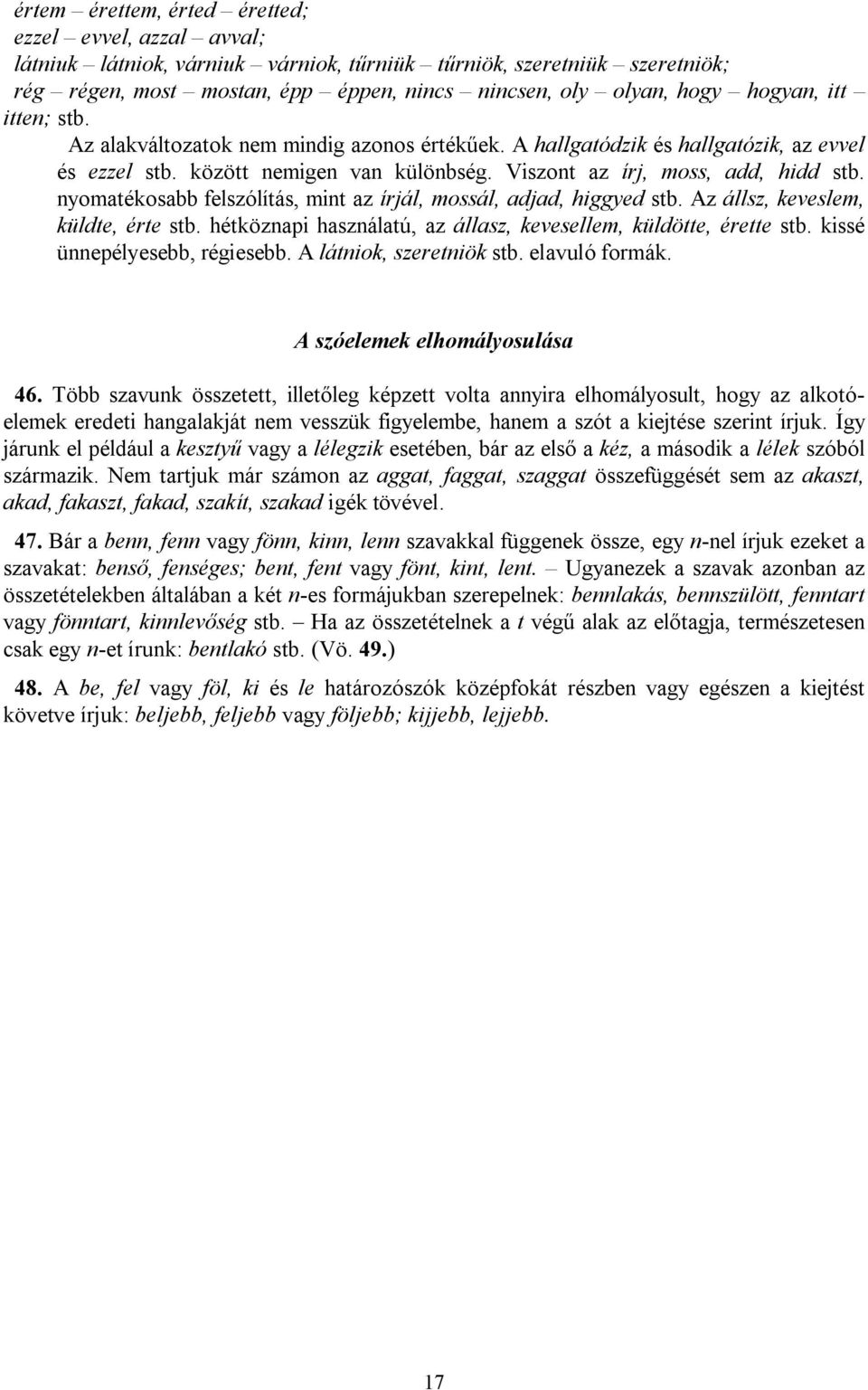 értem – érettem, érted – éretted;
ezzel – evvel, azzal – avval;
látniuk – látniok, várniuk – várniok, tűrniük – tűrniök, szeretniük – szeretniök;
rég – régen, most – mostan, épp – éppen, nincs – nincsen, oly – olyan, hogy – hogyan, itt – itten; stb.

Az alakváltozatok nem mindig azonos értékűek. A hallgatódzik és hallgatózik, az evvel és ezzel stb. között nemigen van különbség. Viszont az írj, moss, add, hidd stb. nyomatékosabb felszólítás, mint az írjál, mossál, adjad, higgyed stb. Az állsz, keveslem, küldte, érte stb. hétköznapi használatú, az állasz, kevesellem, küldötte, érette stb. kissé ünnepélyesebb, régiesebb. A látniok, szeretniök stb. elavuló formák.

A szóelemek elhomályosulása

46. Több szavunk összetett, illetőleg képzett volta annyira elhomályosult, hogy az alkotóelemek eredeti hangalakját nem vesszük figyelembe, hanem a szót a kiejtése szerint írjuk. Így járunk el például a kesztyű vagy a lélegzik esetében, bár az első a kéz, a második a lélek szóból származik. Nem tartjuk már számon az aggat, faggat, szaggat összefüggését sem az akaszt, akad, fakaszt, fakad, szakít, szakad igék tövével.

47. Bár a benn, fenn vagy fönn, kinn, lenn szavakkal függenek össze, egy n-nel írjuk ezeket a szavakat: benső, fenséges; bent, fent vagy fönt, kint, lent. – Ugyanezek a szavak azonban az összetételekben általában a két n-es formájukban szerepelnek: bennlakás, bennszülött, fenntart vagy fönntart, kinnlevőség stb. – Ha az összetételnek a t végű alak az előtagja, természetesen csak egy n-et írunk: bentlakó stb. (Vö. 49.)

48. A be, fel vagy föl, ki és le határozószók középfokát részben vagy egészen a kiejtést követve írjuk: beljebb, feljebb vagy följebb; kijjebb, lejjebb.

17